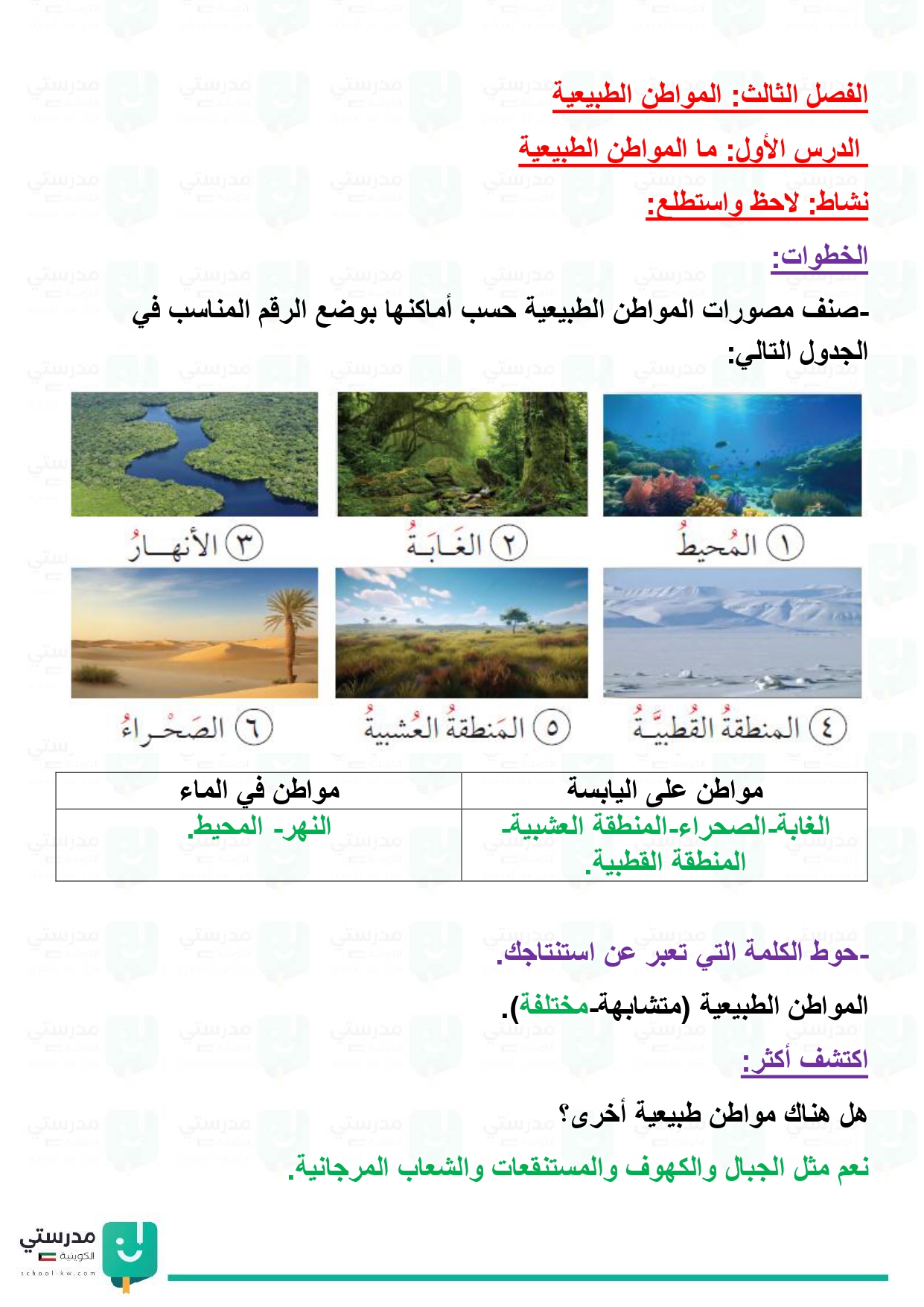 الفصل الثالث: المواطن الطبيعية

الدرس الأول: ما المواطن الطبيعية

نشاط: لاحظ واستطلع:

الخطوات:

-صنف مصورات المواطن الطبيعية حسب أماكنها بوضع الرقم المناسب في الجدول التالي:

١ المُحيطُ

٢ الغَابَةُ

٣ الأنهارُ

٤ المنطقةُ القُطبيَّةُ

٥ المَنطقةُ العُشبيةُ

٦ الصَحراءُ

| مواطن على اليابسة | مواطن في الماء |
|---|---|
| الغابة-الصحراء-المنطقة العشبية-المنطقة القطبية. | النهر- المحيط. |

-حوط الكلمة التي تعبر عن استنتاجك.

المواطن الطبيعية (متشابهة-مختلفة).

اكتشف أكثر:

هل هناك مواطن طبيعية أخرى؟

نعم مثل الجبال والكهوف والمستنقعات والشعاب المرجانية.

مدرستي الكويتية
school-kw.com